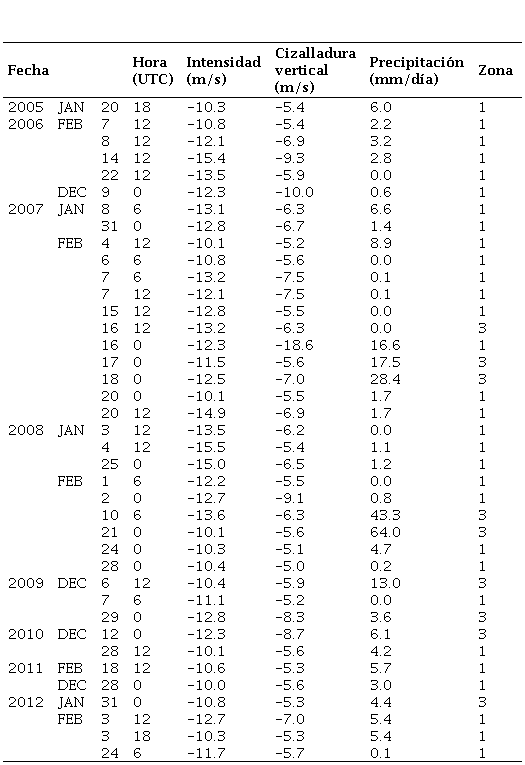 | Fecha | | | Hora (UTC) | Intensidad (m/s) | Cizalladura vertical (m/s) | Precipitación (mm/día) | Zona |
|---|---|---|---|---|---|---|---|
| 2005 | JAN | 20 | 18 | -10.3 | -5.4 | 6.0 | 1 |
| 2006 | FEB | 7 | 12 | -10.8 | -5.4 | 2.2 | 1 |
| | | 8 | 12 | -12.1 | -6.9 | 3.2 | 1 |
| | | 14 | 12 | -15.4 | -9.3 | 2.8 | 1 |
| | | 22 | 12 | -13.5 | -5.9 | 0.0 | 1 |
| | DEC | 9 | 0 | -12.3 | -10.0 | 0.6 | 1 |
| 2007 | JAN | 8 | 6 | -13.1 | -6.3 | 6.6 | 1 |
| | | 31 | 0 | -12.8 | -6.7 | 1.4 | 1 |
| | FEB | 4 | 12 | -10.1 | -5.2 | 8.9 | 1 |
| | | 6 | 6 | -10.8 | -5.6 | 0.0 | 1 |
| | | 7 | 6 | -13.2 | -7.5 | 0.1 | 1 |
| | | 7 | 12 | -12.1 | -7.5 | 0.1 | 1 |
| | | 15 | 12 | -12.8 | -5.5 | 0.0 | 1 |
| | | 16 | 12 | -13.2 | -6.3 | 0.0 | 3 |
| | | 16 | 0 | -12.3 | -18.6 | 16.6 | 1 |
| | | 17 | 0 | -11.5 | -5.6 | 17.5 | 3 |
| | | 18 | 0 | -12.5 | -7.0 | 28.4 | 3 |
| | | 20 | 0 | -10.1 | -5.5 | 1.7 | 1 |
| | | 20 | 12 | -14.9 | -6.9 | 1.7 | 1 |
| 2008 | JAN | 3 | 12 | -13.5 | -6.2 | 0.0 | 1 |
| | | 4 | 12 | -15.5 | -5.4 | 1.1 | 1 |
| | | 25 | 0 | -15.0 | -6.5 | 1.2 | 1 |
| | FEB | 1 | 6 | -12.2 | -5.5 | 0.0 | 1 |
| | | 2 | 0 | -12.7 | -9.1 | 0.8 | 1 |
| | | 10 | 6 | -13.6 | -6.3 | 43.3 | 3 |
| | | 21 | 0 | -10.1 | -5.6 | 64.0 | 3 |
| | | 24 | 0 | -10.3 | -5.1 | 4.7 | 1 |
| | | 28 | 0 | -10.4 | -5.0 | 0.2 | 1 |
| 2009 | DEC | 6 | 12 | -10.4 | -5.9 | 13.0 | 3 |
| | | 7 | 6 | -11.1 | -5.2 | 0.0 | 1 |
| | | 29 | 0 | -12.8 | -8.3 | 3.6 | 3 |
| 2010 | DEC | 12 | 0 | -12.3 | -8.7 | 6.1 | 3 |
| | | 28 | 12 | -10.1 | -5.6 | 4.2 | 1 |
| 2011 | FEB | 18 | 12 | -10.6 | -5.3 | 5.7 | 1 |
| | DEC | 28 | 0 | -10.0 | -5.6 | 3.0 | 1 |
| 2012 | JAN | 31 | 0 | -10.8 | -5.3 | 4.4 | 3 |
| | FEB | 3 | 12 | -12.7 | -7.0 | 5.4 | 1 |
| | | 3 | 18 | -10.3 | -5.3 | 5.4 | 1 |
| | | 24 | 6 | -11.7 | -5.7 | 0.1 | 1 |